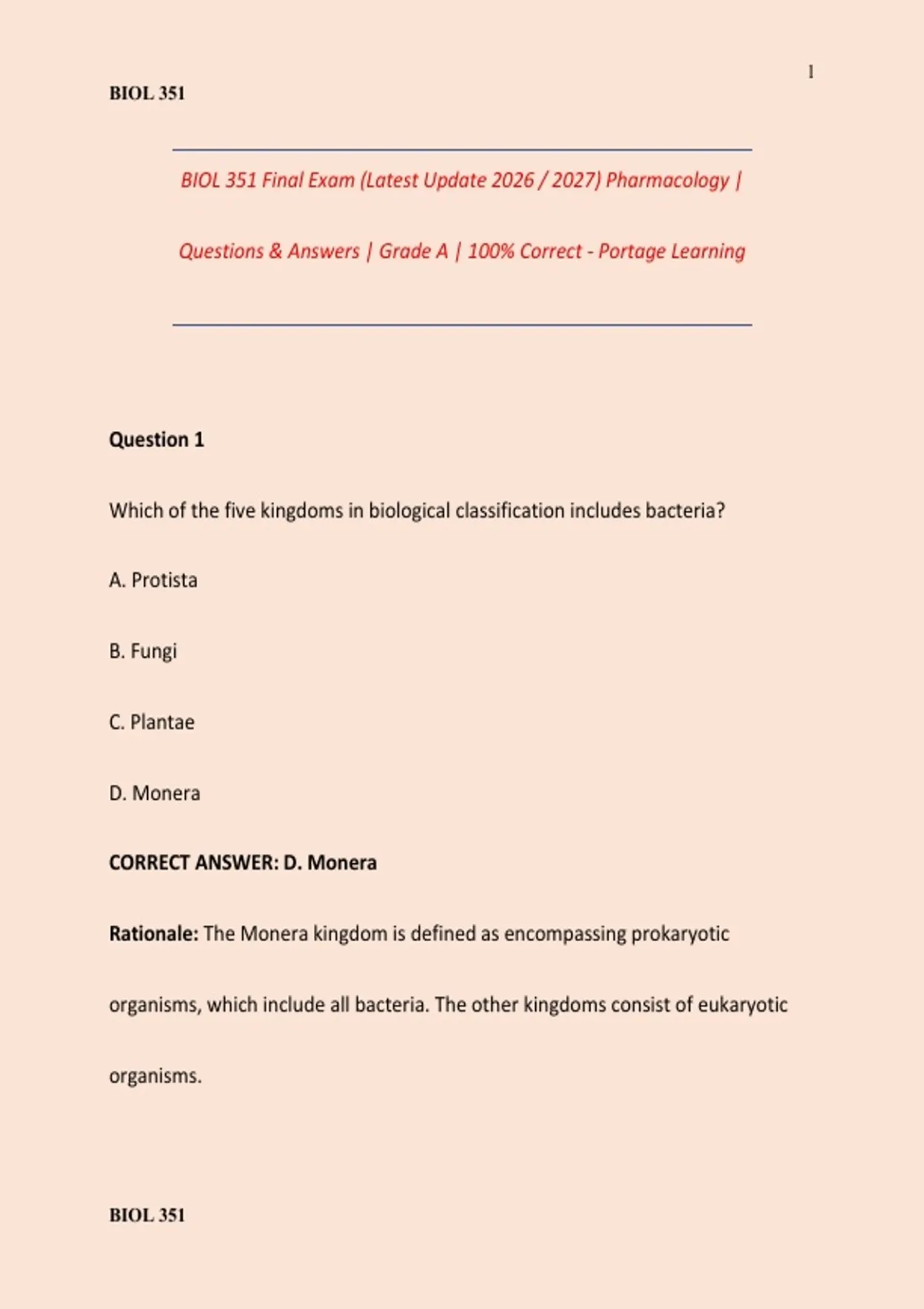 1

BIOL 351

BIOL 351 Final Exam (Latest Update 2026 / 2027) Pharmacology | Questions & Answers | Grade A | 100% Correct - Portage Learning

Question 1

Which of the five kingdoms in biological classification includes bacteria?

A. Protista

B. Fungi

C. Plantae

D. Monera

CORRECT ANSWER: D. Monera

Rationale: The Monera kingdom is defined as encompassing prokaryotic organisms, which include all bacteria. The other kingdoms consist of eukaryotic organisms.

BIOL 351